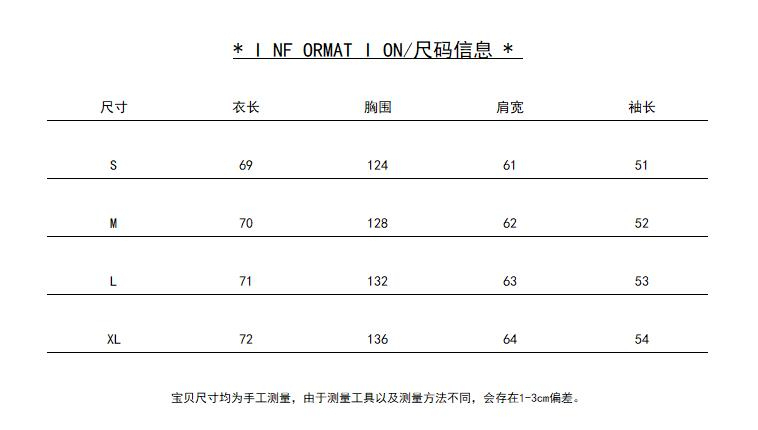 * I NF ORMAT I ON/尺码信息 *

| 尺寸 | 衣长 | 胸围 | 肩宽 | 袖长 |
|---|---|---|---|---|
| S | 69 | 124 | 61 | 51 |
| M | 70 | 128 | 62 | 52 |
| L | 71 | 132 | 63 | 53 |
| XL | 72 | 136 | 64 | 54 |

宝贝尺寸均为手工测量，由于测量工具以及测量方法不同，会存在1-3cm偏差。